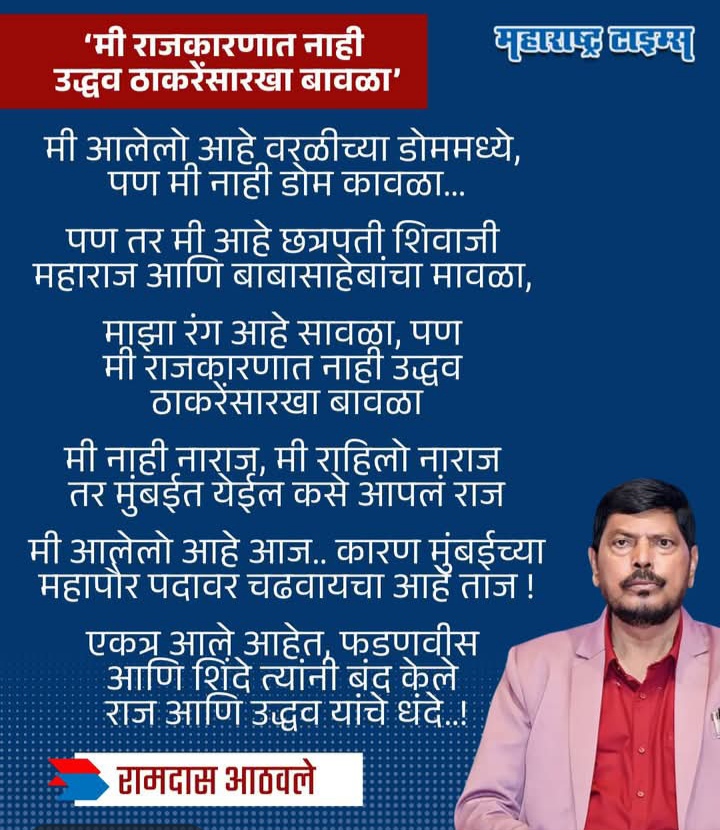 'मी राजकारणात नाही उद्धव ठाकरेंसारखा बावळा'

महाराष्ट्र टाइम्स

मी आलेलो आहे वरळीच्या डोममध्ये,
पण मी नाही डोम कावळा...

पण तर मी आहे छत्रपती शिवाजी
महाराज आणि बाबासाहेबांचा मावळा,

माझा रंग आहे सावळा, पण
मी राजकारणात नाही उद्धव
ठाकरेंसारखा बावळा

मी नाही नाराज, मी राहिलो नाराज
तर मुंबईत येईल कसे आपलं राज

मी आलेलो आहे आज.. कारण मुंबईच्या
महापौर पदावर चढवायचा आहे ताज !

एकत्र आले आहेत, फडणवीस
आणि शिंदे त्यांनी बंद केले
राज आणि उद्धव यांचे धंदे..!

रामदास आठवले